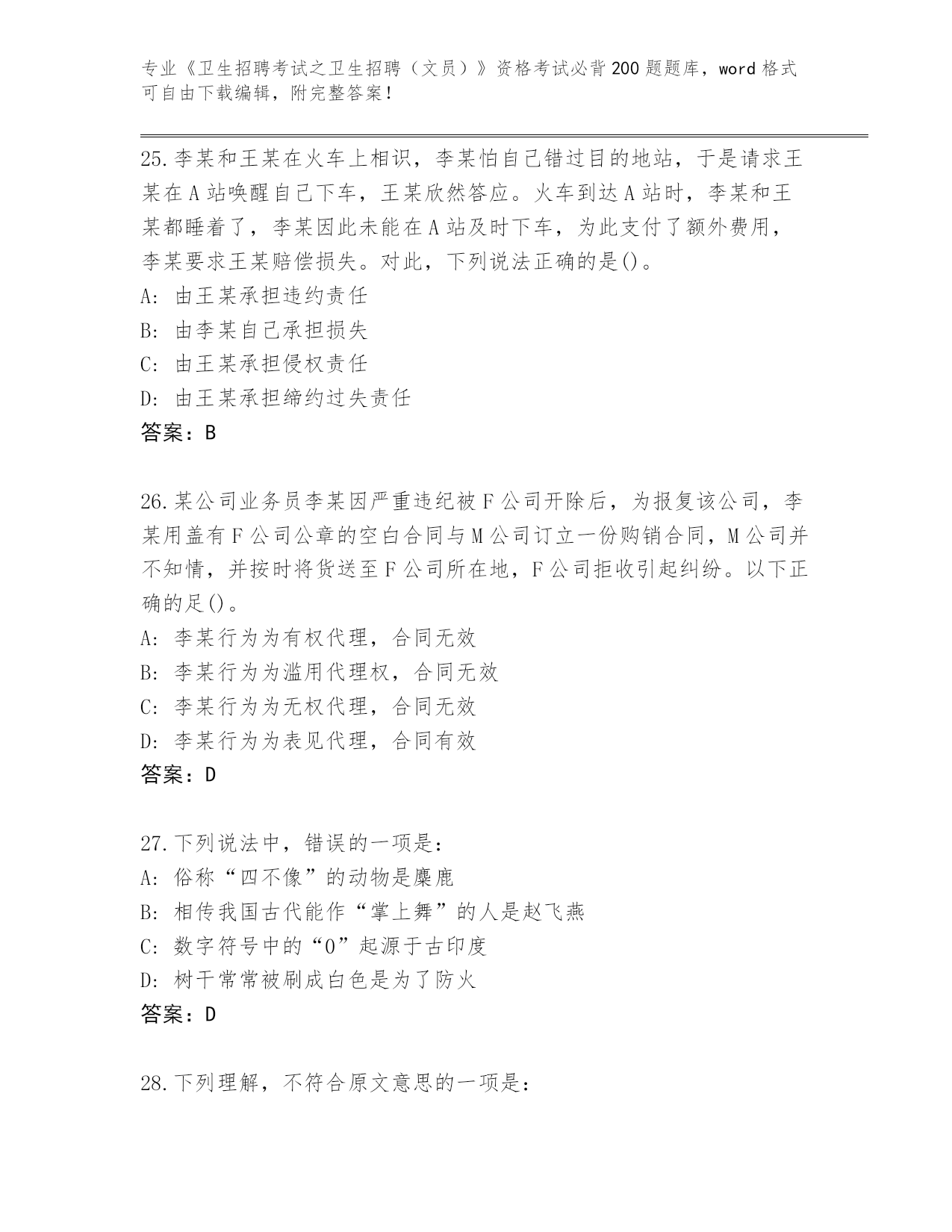 专业《卫生招聘考试之卫生招聘（文员）》资格考试必背200题题库，word格式可自由下载编辑，附完整答案！

25.李某和王某在火车上相识，李某怕自己错过目的地站，于是请求王某在A站唤醒自己下车，王某欣然答应。火车到达A站时，李某和王某都睡着了，李某因此未能在A站及时下车，为此支付了额外费用，李某要求王某赔偿损失。对此，下列说法正确的是()。
A: 由王某承担违约责任
B: 由李某自己承担损失
C: 由王某承担侵权责任
D: 由王某承担缔约过失责任
答案：B

26.某公司业务员李某因严重违纪被F公司开除后，为报复该公司，李某用盖有F公司公章的空白合同与M公司订立一份购销合同，M公司并不知情，并按时将货送至F公司所在地，F公司拒收引起纠纷。以下正确的足()。
A: 李某行为为有权代理，合同无效
B: 李某行为为滥用代理权，合同无效
C: 李某行为为无权代理，合同无效
D: 李某行为为表见代理，合同有效
答案：D

27.下列说法中，错误的一项是：
A: 俗称“四不像”的动物是麋鹿
B: 相传我国古代能作“掌上舞”的人是赵飞燕
C: 数字符号中的“0”起源于古印度
D: 树干常常被刷成白色是为了防火
答案：D

28.下列理解，不符合原文意思的一项是：